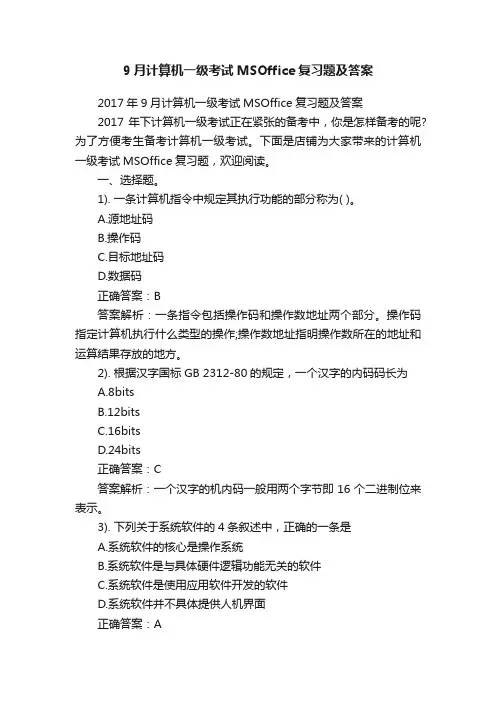 9 月计算机一级考试 MSOffice 复习题及答案

2017 年 9 月计算机一级考试 MSOffice 复习题及答案

2017 年下计算机一级考试正在紧张的备考中，你是怎样备考的呢？为了方便考生备考计算机一级考试。下面是店铺为大家带来的计算机一级考试 MSOffice 复习题，欢迎阅读。

一、选择题。

1). 一条计算机指令中规定其执行功能的部分称为( )。

A.源地址码

B.操作码

C.目标地址码

D.数据码

正确答案：B

答案解析：一条指令包括操作码和操作数地址两个部分。操作码指定计算机执行什么类型的操作;操作数地址指明操作数所在的地址和运算结果存放的地方。

2). 根据汉字国标 GB 2312-80 的规定，一个汉字的内码码长为

A.8bits

B.12bits

C.16bits

D.24bits

正确答案：C

答案解析：一个汉字的机内码一般用两个字节即 16 个二进制位来表示。

3). 下列关于系统软件的 4 条叙述中，正确的一条是

A.系统软件的核心是操作系统

B.系统软件是与具体硬件逻辑功能无关的软件

C.系统软件是使用应用软件开发的软件

D.系统软件并不具体提供人机界面

正确答案：A